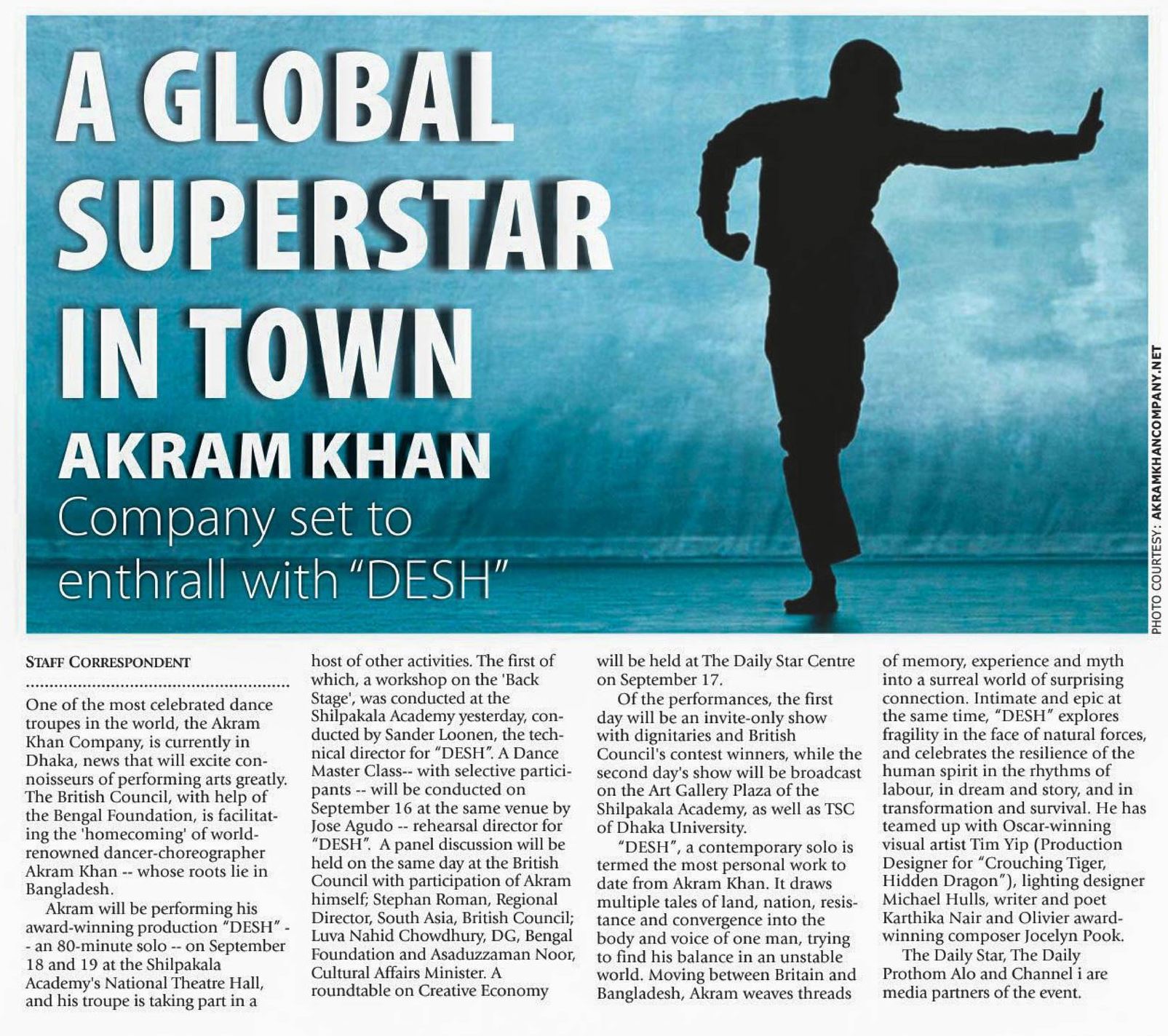 A GLOBAL SUPERSTAR IN TOWN

AKRAM KHAN

Company set to enthrall with "DESH"

PHOTO COURTESY: AKRAMKHANCOMPANY.NET

STAFF CORRESPONDENT

One of the most celebrated dance troupes in the world, the Akram Khan Company, is currently in Dhaka, news that will excite connoisseurs of performing arts greatly. The British Council, with help of the Bengal Foundation, is facilitating the 'homecoming' of world-renowned dancer-choreographer Akram Khan -- whose roots lie in Bangladesh.

Akram will be performing his award-winning production "DESH" -- an 80-minute solo -- on September 18 and 19 at the Shilpakala Academy's National Theatre Hall, and his troupe is taking part in a host of other activities. The first of which, a workshop on the 'Back Stage', was conducted at the Shilpakala Academy yesterday, conducted by Sander Loonen, the technical director for "DESH". A Dance Master Class-- with selective participants -- will be conducted on September 16 at the same venue by Jose Agudo -- rehearsal director for "DESH". A panel discussion will be held on the same day at the British Council with participation of Akram himself; Stephan Roman, Regional Director, South Asia, British Council; Luva Nahid Chowdhury, DG, Bengal Foundation and Asaduzzaman Noor, Cultural Affairs Minister. A roundtable on Creative Economy will be held at The Daily Star Centre on September 17.

Of the performances, the first day will be an invite-only show with dignitaries and British Council's contest winners, while the second day's show will be broadcast on the Art Gallery Plaza of the Shilpakala Academy, as well as TSC of Dhaka University.

"DESH", a contemporary solo is termed the most personal work to date from Akram Khan. It draws multiple tales of land, nation, resistance and convergence into the body and voice of one man, trying to find his balance in an unstable world. Moving between Britain and Bangladesh, Akram weaves threads of memory, experience and myth into a surreal world of surprising connection. Intimate and epic at the same time, "DESH" explores fragility in the face of natural forces, and celebrates the resilience of the human spirit in the rhythms of labour, in dream and story, and in transformation and survival. He has teamed up with Oscar-winning visual artist Tim Yip (Production Designer for "Crouching Tiger, Hidden Dragon"), lighting designer Michael Hulls, writer and poet Karthika Nair and Olivier award-winning composer Jocelyn Pook.

The Daily Star, The Daily Prothom Alo and Channel i are media partners of the event.